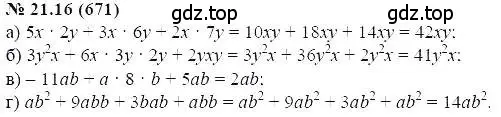 № 21.16 (671) gdz.top gdz.top

а) $5x \cdot 2y + 3x \cdot 6y + 2x \cdot 7y = 10xy + 18xy + 14xy = 42xy$;

б) $3y^2x + 6x \cdot 3y \cdot 2y + 2yxy = 3y^2x + 36y^2x + 2y^2x = 41y^2x$;

в) $-11ab + a \cdot 8 \cdot b + 5ab = 2ab$;

г) $ab^2 + 9abb + 3bab + abb = ab^2 + 9ab^2 + 3ab^2 + ab^2 = 14ab^2$.